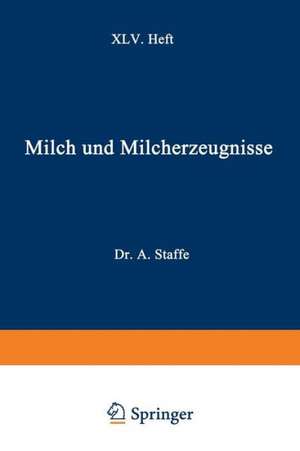 XLV. Heft

Milch und Milcherzeugnisse

Dr. A. Staffe

Springer